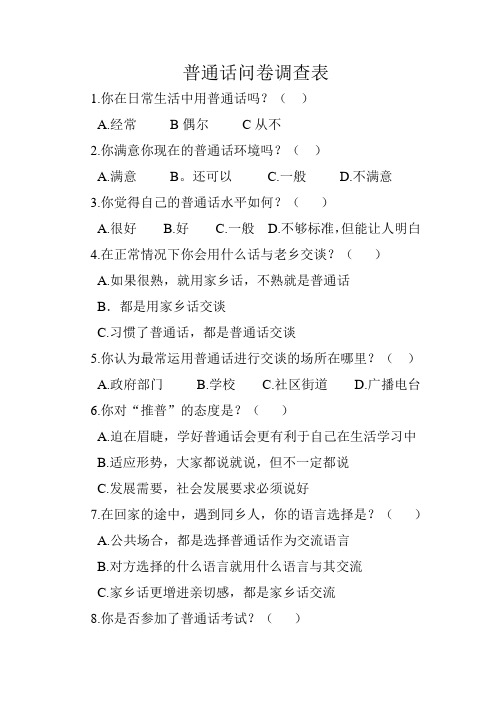 普通话问卷调查表

1.你在日常生活中用普通话吗？（　）

A.经常　　B 偶尔　　C 从不

2.你满意你现在的普通话环境吗？（　）

A.满意　　B。还可以　　C.一般　　D.不满意

3.你觉得自己的普通话水平如何？（　）

A.很好　　B.好　　C.一般　D.不够标准，但能让人明白

4.在正常情况下你会用什么话与老乡交谈？（　）

A.如果很熟，就用家乡话，不熟就是普通话

B.都是用家乡话交谈

C.习惯了普通话，都是普通话交谈

5.你认为最常运用普通话进行交谈的场所在哪里？（　）

A.政府部门　　B.学校　　C.社区街道　　D.广播电台

6.你对“推普”的态度是？（　）

A.迫在眉睫，学好普通话会更有利于自己在生活学习中

B.适应形势，大家都说就说，但不一定都说

C.发展需要，社会发展要求必须说好

7.在回家的途中，遇到同乡人，你的语言选择是？（　）

A.公共场合，都是选择普通话作为交流语言

B.对方选择的什么语言就用什么语言与其交流

C.家乡话更增进亲切感，都是家乡话交流

8.你是否参加了普通话考试？（　）